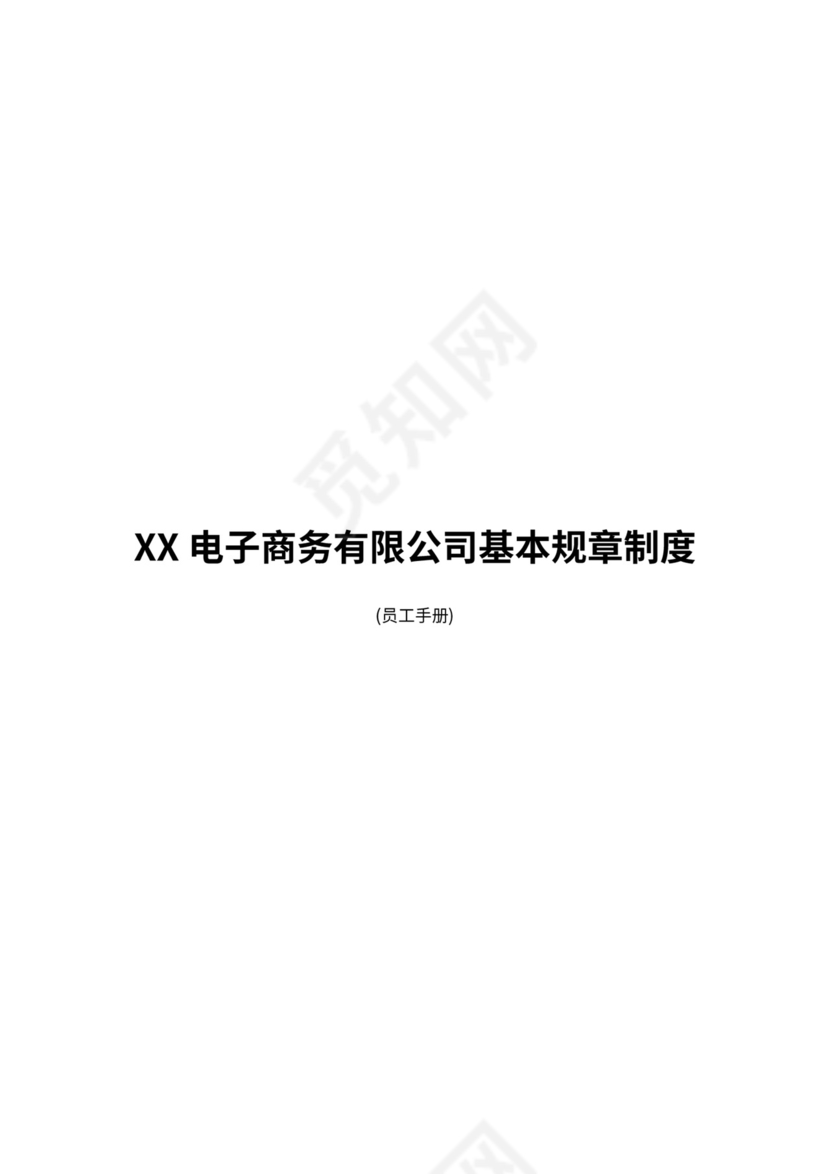 觅知网

XX 电子商务有限公司基本规章制度

(员工手册)